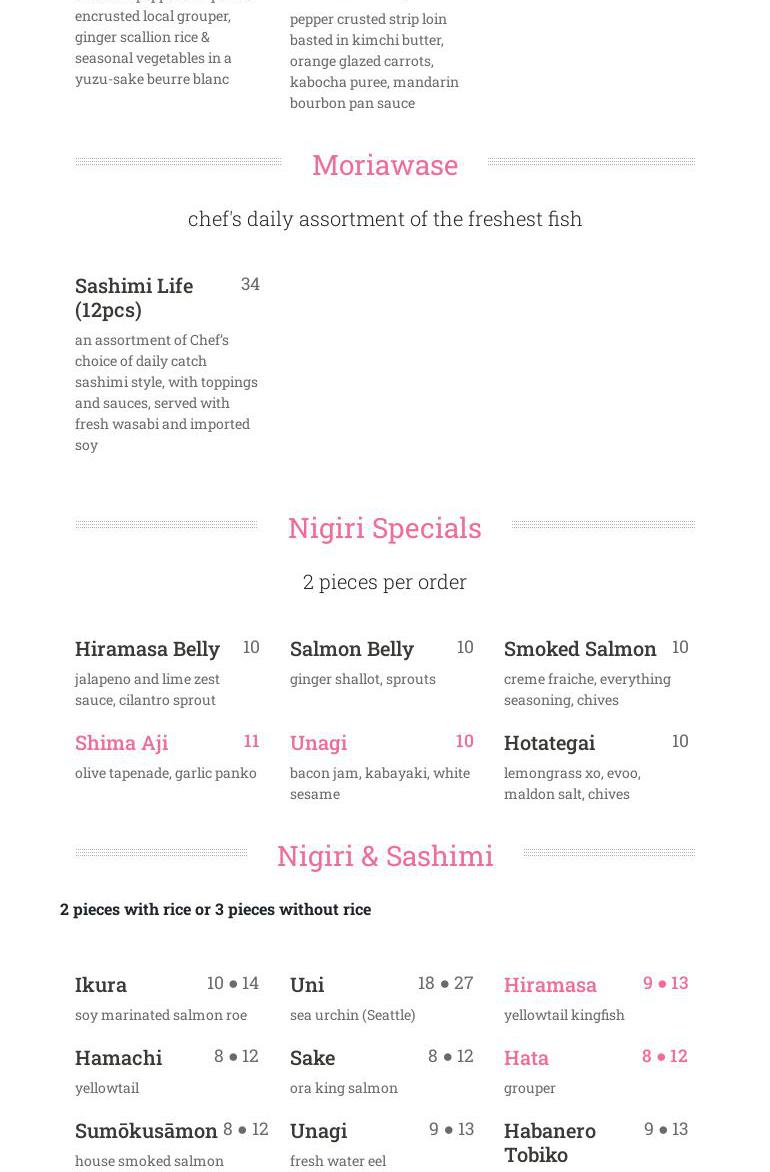 encrusted local grouper, ginger scallion rice & seasonal vegetables in a yuzu-sake beurre blanc

pepper crusted strip loin basted in kimchi butter, orange glazed carrots, kabocha puree, mandarin bourbon pan sauce

Moriawase

chef's daily assortment of the freshest fish

Sashimi Life (12pcs) 34
an assortment of Chef's choice of daily catch sashimi style, with toppings and sauces, served with fresh wasabi and imported soy

Nigiri Specials

2 pieces per order

Hiramasa Belly 10
jalapeno and lime zest sauce, cilantro sprout

Salmon Belly 10
ginger shallot, sprouts

Smoked Salmon 10
creme fraiche, everything seasoning, chives

Shima Aji 11
olive tapenade, garlic panko

Unagi 10
bacon jam, kabayaki, white sesame

Hotategai 10
lemongrass xo, evoo, maldon salt, chives

Nigiri & Sashimi

2 pieces with rice or 3 pieces without rice

Ikura 10 ● 14
soy marinated salmon roe

Uni 18 ● 27
sea urchin (Seattle)

Hiramasa 9 ● 13
yellowtail kingfish

Hamachi 8 ● 12
yellowtail

Sake 8 ● 12
ora king salmon

Hata 8 ● 12
grouper

Sumōkusāmon 8 ● 12
house smoked salmon

Unagi 9 ● 13
fresh water eel

Habanero Tobiko 9 ● 13